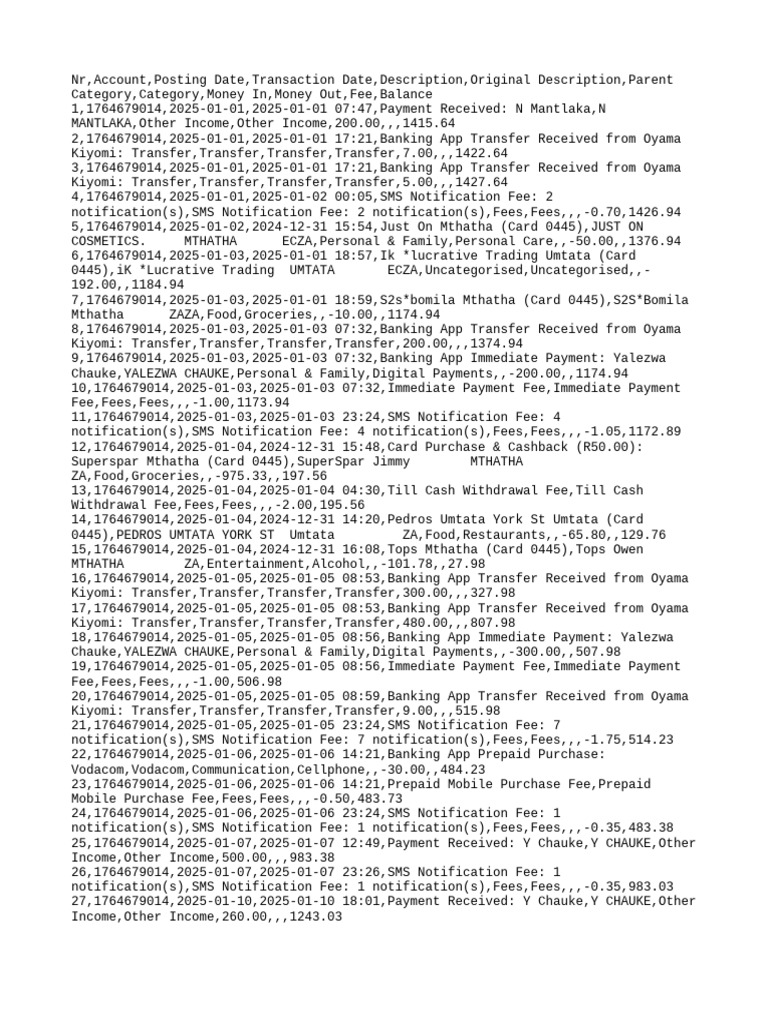 Nr,Account,Posting Date,Transaction Date,Description,Original Description,Parent Category,Category,Money In,Money Out,Fee,Balance
1,1764679014,2025-01-01,2025-01-01 07:47,Payment Received: N Mantlaka,N MANTLAKA,Other Income,Other Income,200.00,,,1415.64
2,1764679014,2025-01-01,2025-01-01 17:21,Banking App Transfer Received from Oyama Kiyomi: Transfer,Transfer,Transfer,Transfer,7.00,,,1422.64
3,1764679014,2025-01-01,2025-01-01 17:21,Banking App Transfer Received from Oyama Kiyomi: Transfer,Transfer,Transfer,Transfer,5.00,,,1427.64
4,1764679014,2025-01-01,2025-01-02 00:05,SMS Notification Fee: 2 notification(s),SMS Notification Fee: 2 notification(s),Fees,Fees,,,-0.70,1426.94
5,1764679014,2025-01-02,2024-12-31 15:54,Just On Mthatha (Card 0445),JUST ON COSMETICS. MTHATHA ECZA,Personal & Family,Personal Care,,-50.00,,1376.94
6,1764679014,2025-01-03,2025-01-01 18:57,Ik *lucrative Trading Umtata (Card 0445),iK *Lucrative Trading UMTATA ECZA,Uncategorised,Uncategorised,,-192.00,,1184.94
7,1764679014,2025-01-03,2025-01-01 18:59,S2s*bomila Mthatha (Card 0445),S2S*Bomila Mthatha ZAZA,Food,Groceries,,-10.00,,1174.94
8,1764679014,2025-01-03,2025-01-03 07:32,Banking App Transfer Received from Oyama Kiyomi: Transfer,Transfer,Transfer,Transfer,200.00,,,1374.94
9,1764679014,2025-01-03,2025-01-03 07:32,Banking App Immediate Payment: Yalezwa Chauke,YALEZWA CHAUKE,Personal & Family,Digital Payments,,-200.00,,1174.94
10,1764679014,2025-01-03,2025-01-03 07:32,Immediate Payment Fee,Immediate Payment Fee,Fees,Fees,,,-1.00,1173.94
11,1764679014,2025-01-03,2025-01-03 23:24,SMS Notification Fee: 4 notification(s),SMS Notification Fee: 4 notification(s),Fees,Fees,,,-1.05,1172.89
12,1764679014,2025-01-04,2024-12-31 15:48,Card Purchase & Cashback (R50.00): Superspar Mthatha (Card 0445),SuperSpar Jimmy MTHATHA ZA,Food,Groceries,,-975.33,,197.56
13,1764679014,2025-01-04,2025-01-04 04:30,Till Cash Withdrawal Fee,Till Cash Withdrawal Fee,Fees,Fees,,,-2.00,195.56
14,1764679014,2025-01-04,2024-12-31 14:20,Pedros Umtata York St Umtata (Card 0445),PEDROS UMTATA YORK ST Umtata ZA,Food,Restaurants,,-65.80,,129.76
15,1764679014,2025-01-04,2024-12-31 16:08,Tops Mthatha (Card 0445),Tops Owen MTHATHA ZA,Entertainment,Alcohol,,-101.78,,27.98
16,1764679014,2025-01-05,2025-01-05 08:53,Banking App Transfer Received from Oyama Kiyomi: Transfer,Transfer,Transfer,Transfer,300.00,,,327.98
17,1764679014,2025-01-05,2025-01-05 08:53,Banking App Transfer Received from Oyama Kiyomi: Transfer,Transfer,Transfer,Transfer,480.00,,,807.98
18,1764679014,2025-01-05,2025-01-05 08:56,Banking App Immediate Payment: Yalezwa Chauke,YALEZWA CHAUKE,Personal & Family,Digital Payments,,-300.00,,507.98
19,1764679014,2025-01-05,2025-01-05 08:56,Immediate Payment Fee,Immediate Payment Fee,Fees,Fees,,,-1.00,506.98
20,1764679014,2025-01-05,2025-01-05 08:59,Banking App Transfer Received from Oyama Kiyomi: Transfer,Transfer,Transfer,Transfer,9.00,,,515.98
21,1764679014,2025-01-05,2025-01-05 23:24,SMS Notification Fee: 7 notification(s),SMS Notification Fee: 7 notification(s),Fees,Fees,,,-1.75,514.23
22,1764679014,2025-01-06,2025-01-06 14:21,Banking App Prepaid Purchase: Vodacom,Vodacom,Communication,Cellphone,,-30.00,,484.23
23,1764679014,2025-01-06,2025-01-06 14:21,Prepaid Mobile Purchase Fee,Prepaid Mobile Purchase Fee,Fees,Fees,,,-0.50,483.73
24,1764679014,2025-01-06,2025-01-06 23:24,SMS Notification Fee: 1 notification(s),SMS Notification Fee: 1 notification(s),Fees,Fees,,,-0.35,483.38
25,1764679014,2025-01-07,2025-01-07 12:49,Payment Received: Y Chauke,Y CHAUKE,Other Income,Other Income,500.00,,,983.38
26,1764679014,2025-01-07,2025-01-07 23:26,SMS Notification Fee: 1 notification(s),SMS Notification Fee: 1 notification(s),Fees,Fees,,,-0.35,983.03
27,1764679014,2025-01-10,2025-01-10 18:01,Payment Received: Y Chauke,Y CHAUKE,Other Income,Other Income,260.00,,,1243.03